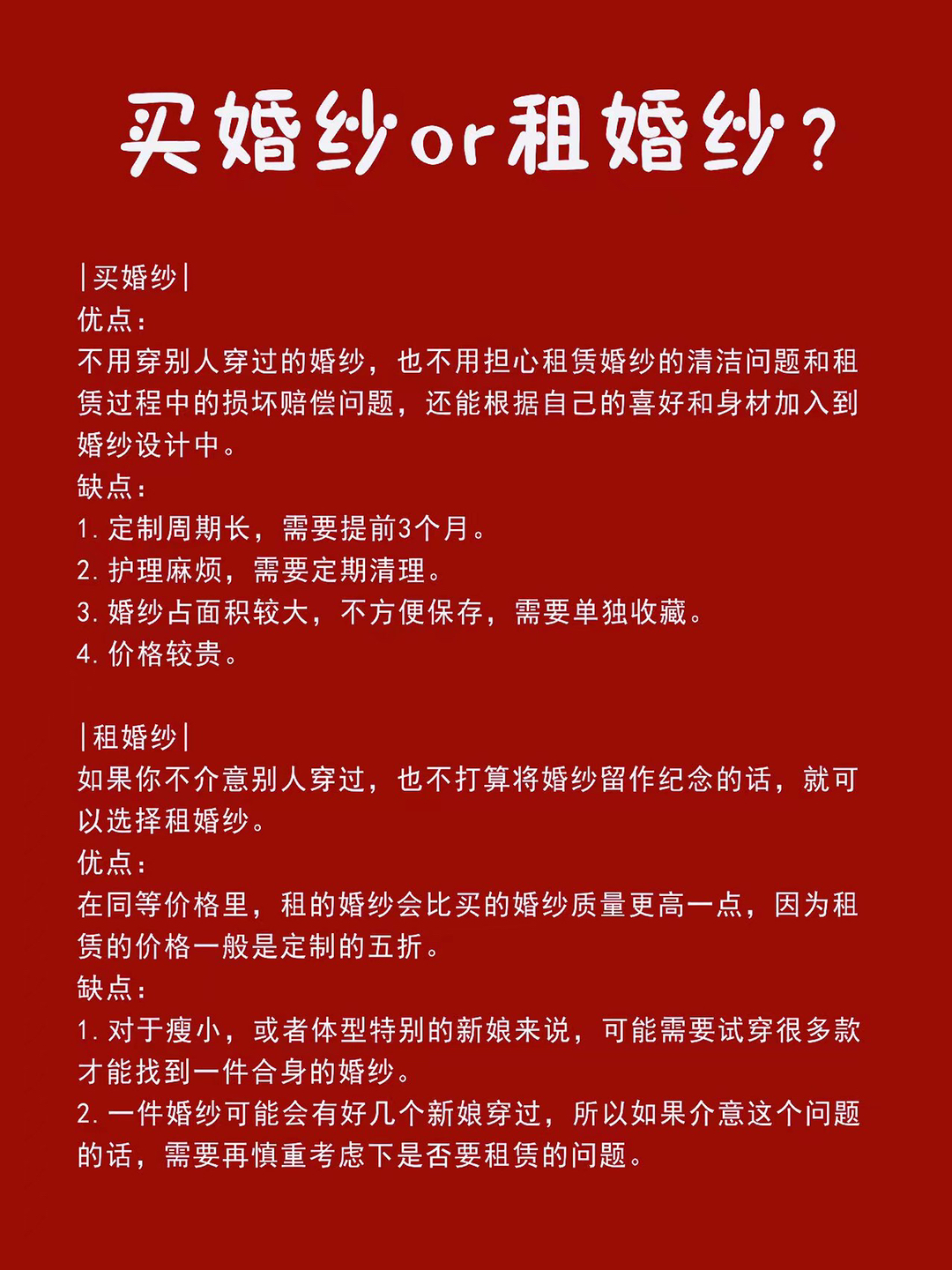 买婚纱or租婚纱？

|买婚纱|
优点：
不用穿别人穿过的婚纱，也不用担心租赁婚纱的清洁问题和租赁过程中的损坏赔偿问题，还能根据自己的喜好和身材加入到婚纱设计中。
缺点：
1.定制周期长，需要提前3个月。
2.护理麻烦，需要定期清理。
3.婚纱占面积较大，不方便保存，需要单独收藏。
4.价格较贵。

|租婚纱|
如果你不介意别人穿过，也不打算将婚纱留作纪念的话，就可以选择租婚纱。
优点：
在同等价格里，租的婚纱会比买的婚纱质量更高一点，因为租赁的价格一般是定制的五折。
缺点：
1.对于瘦小，或者体型特别的新娘来说，可能需要试穿很多款才能找到一件合身的婚纱。
2.一件婚纱可能会有好几个新娘穿过，所以如果介意这个问题的话，需要再慎重考虑下是否要租赁的问题。